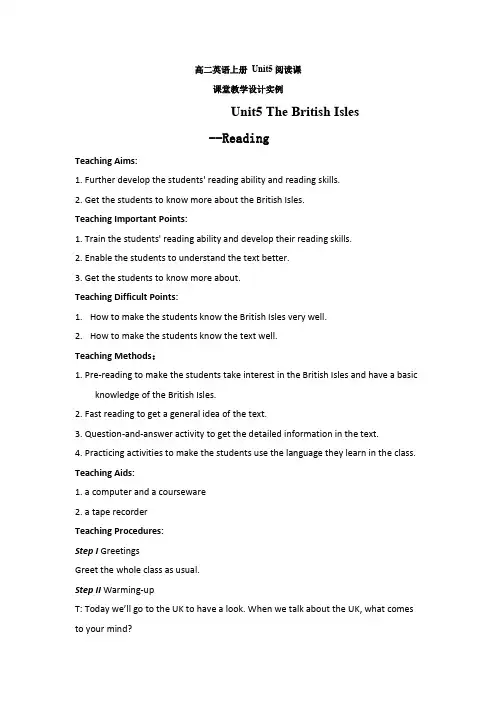 高二英语上册 Unit5 阅读课

课堂教学设计实例

Unit5 The British Isles

--Reading

Teaching Aims:

1. Further develop the students' reading ability and reading skills.

2. Get the students to know more about the British Isles.

Teaching Important Points:

1. Train the students' reading ability and develop their reading skills.

2. Enable the students to understand the text better.

3. Get the students to know more about.

Teaching Difficult Points:

1. How to make the students know the British Isles very well.

2. How to make the students know the text well.

Teaching Methods：

1. Pre-reading to make the students take interest in the British Isles and have a basic knowledge of the British Isles.

2. Fast reading to get a general idea of the text.

3. Question-and-answer activity to get the detailed information in the text.

4. Practicing activities to make the students use the language they learn in the class.

Teaching Aids:

1. a computer and a courseware

2. a tape recorder

Teaching Procedures:

Step I Greetings

Greet the whole class as usual.

Step II Warming-up

T: Today we'll go to the UK to have a look. When we talk about the UK, what comes to your mind?